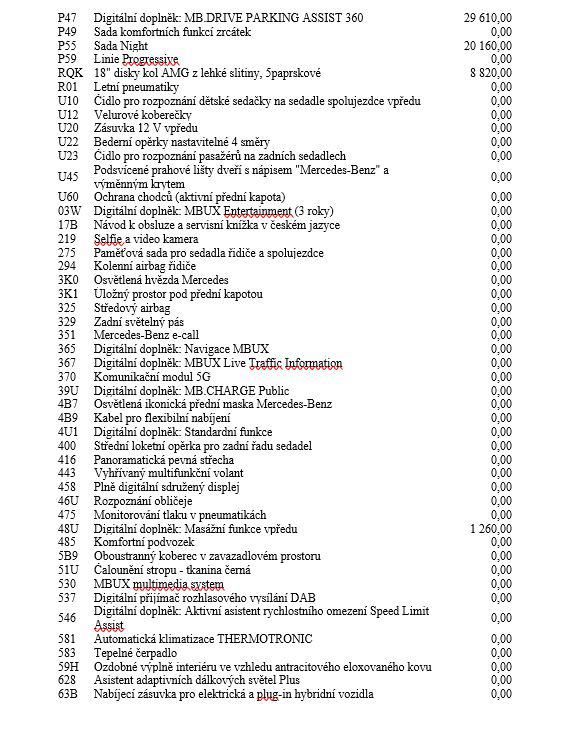 | | | |
|---|---|---|
| P47 | Digitální doplněk: MB.DRIVE PARKING ASSIST 360 | 29 610,00 |
| P49 | Sada komfortních funkcí zrcátek | 0,00 |
| P55 | Sada Night | 20 160,00 |
| P59 | Linie Progressive | 0,00 |
| RQK | 18" disky kol AMG z lehké slitiny, 5paprskové | 8 820,00 |
| R01 | Letní pneumatiky | 0,00 |
| U10 | Čidlo pro rozpoznání dětské sedačky na sedadle spolujezdce vpředu | 0,00 |
| U12 | Velurové koberečky | 0,00 |
| U20 | Zásuvka 12 V vpředu | 0,00 |
| U22 | Bederní opěrky nastavitelné 4 směry | 0,00 |
| U23 | Čidlo pro rozpoznání pasažérů na zadních sedadlech | 0,00 |
| U45 | Podsvícené prahové lišty dveří s nápisem "Mercedes-Benz" a výměnným krytem | 0,00 |
| U60 | Ochrana chodců (aktivní přední kapota) | 0,00 |
| 03W | Digitální doplněk: MBUX Entertainment (3 roky) | 0,00 |
| 17B | Návod k obsluze a servisní knížka v českém jazyce | 0,00 |
| 219 | Selfie a video kamera | 0,00 |
| 275 | Paměťová sada pro sedadla řidiče a spolujezdce | 0,00 |
| 294 | Kolenní airbag řidiče | 0,00 |
| 3K0 | Osvětlená hvězda Mercedes | 0,00 |
| 3K1 | Úložný prostor pod přední kapotou | 0,00 |
| 325 | Středový airbag | 0,00 |
| 329 | Zadní světelný pás | 0,00 |
| 351 | Mercedes-Benz e-call | 0,00 |
| 365 | Digitální doplněk: Navigace MBUX | 0,00 |
| 367 | Digitální doplněk: MBUX Live Traffic Information | 0,00 |
| 370 | Komunikační modul 5G | 0,00 |
| 39U | Digitální doplněk: MB.CHARGE Public | 0,00 |
| 4B7 | Osvětlená ikonická přední maska Mercedes-Benz | 0,00 |
| 4B9 | Kabel pro flexibilní nabíjení | 0,00 |
| 4U1 | Digitální doplněk: Standardní funkce | 0,00 |
| 400 | Střední loketní opěrka pro zadní řadu sedadel | 0,00 |
| 416 | Panoramatická pevná střecha | 0,00 |
| 443 | Vyhřívaný multifunkční volant | 0,00 |
| 458 | Plně digitální sdružený displej | 0,00 |
| 46U | Rozpoznání obličeje | 0,00 |
| 475 | Monitorování tlaku v pneumatikách | 0,00 |
| 48U | Digitální doplněk: Masážní funkce vpředu | 1 260,00 |
| 485 | Komfortní podvozek | 0,00 |
| 5B9 | Oboustranný koberec v zavazadlovém prostoru | 0,00 |
| 51U | Čalounění stropu - tkanina černá | 0,00 |
| 530 | MBUX multimedia system | 0,00 |
| 537 | Digitální přijímač rozhlasového vysílání DAB | 0,00 |
| 546 | Digitální doplněk: Aktivní asistent rychlostního omezení Speed Limit Assist | 0,00 |
| 581 | Automatická klimatizace THERMOTRONIC | 0,00 |
| 583 | Tepelné čerpadlo | 0,00 |
| 59H | Ozdobné výplně interiéru ve vzhledu antracitového eloxovaného kovu | 0,00 |
| 628 | Asistent adaptivních dálkových světel Plus | 0,00 |
| 63B | Nabíjecí zásuvka pro elektrická a plug-in hybridní vozidla | 0,00 |